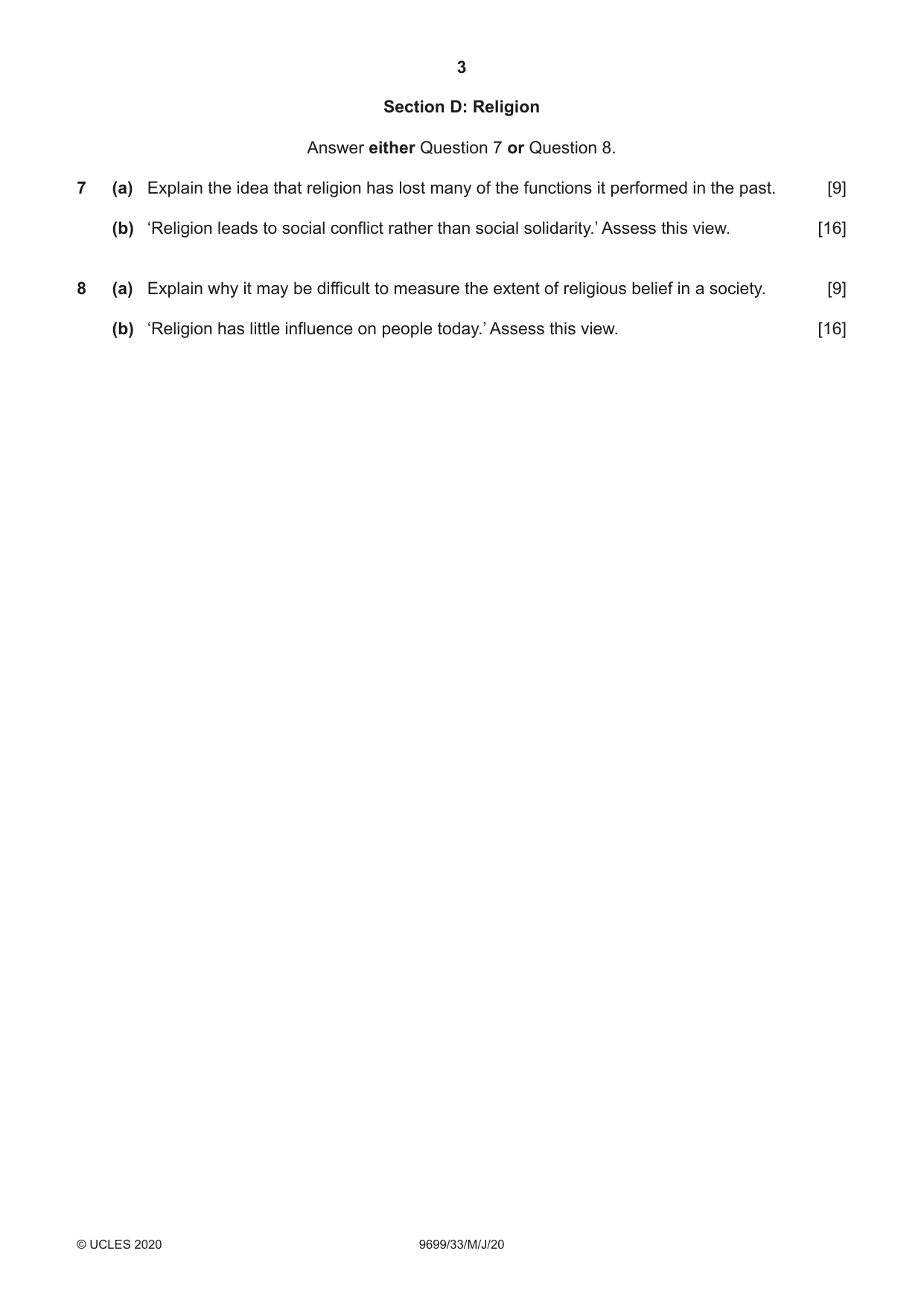 3

Section D: Religion

Answer either Question 7 or Question 8.

7 (a) Explain the idea that religion has lost many of the functions it performed in the past. [9]

(b) 'Religion leads to social conflict rather than social solidarity.' Assess this view. [16]

8 (a) Explain why it may be difficult to measure the extent of religious belief in a society. [9]

(b) 'Religion has little influence on people today.' Assess this view. [16]

© UCLES 2020 9699/33/M/J/20